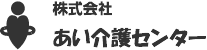 株式会社
あい介護センター